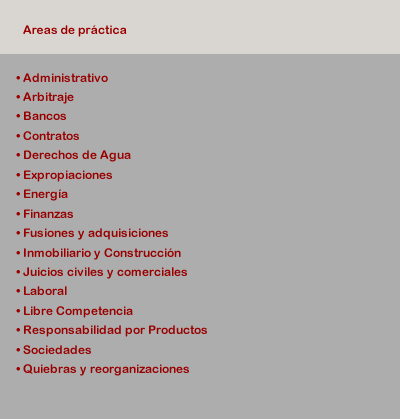 Areas de práctica

• Administrativo
• Arbitraje
• Bancos
• Contratos
• Derechos de Agua
• Expropiaciones
• Energía
• Finanzas
• Fusiones y adquisiciones
• Inmobiliario y Construcción
• Juicios civiles y comerciales
• Laboral
• Libre Competencia
• Responsabilidad por Productos
• Sociedades
• Quiebras y reorganizaciones